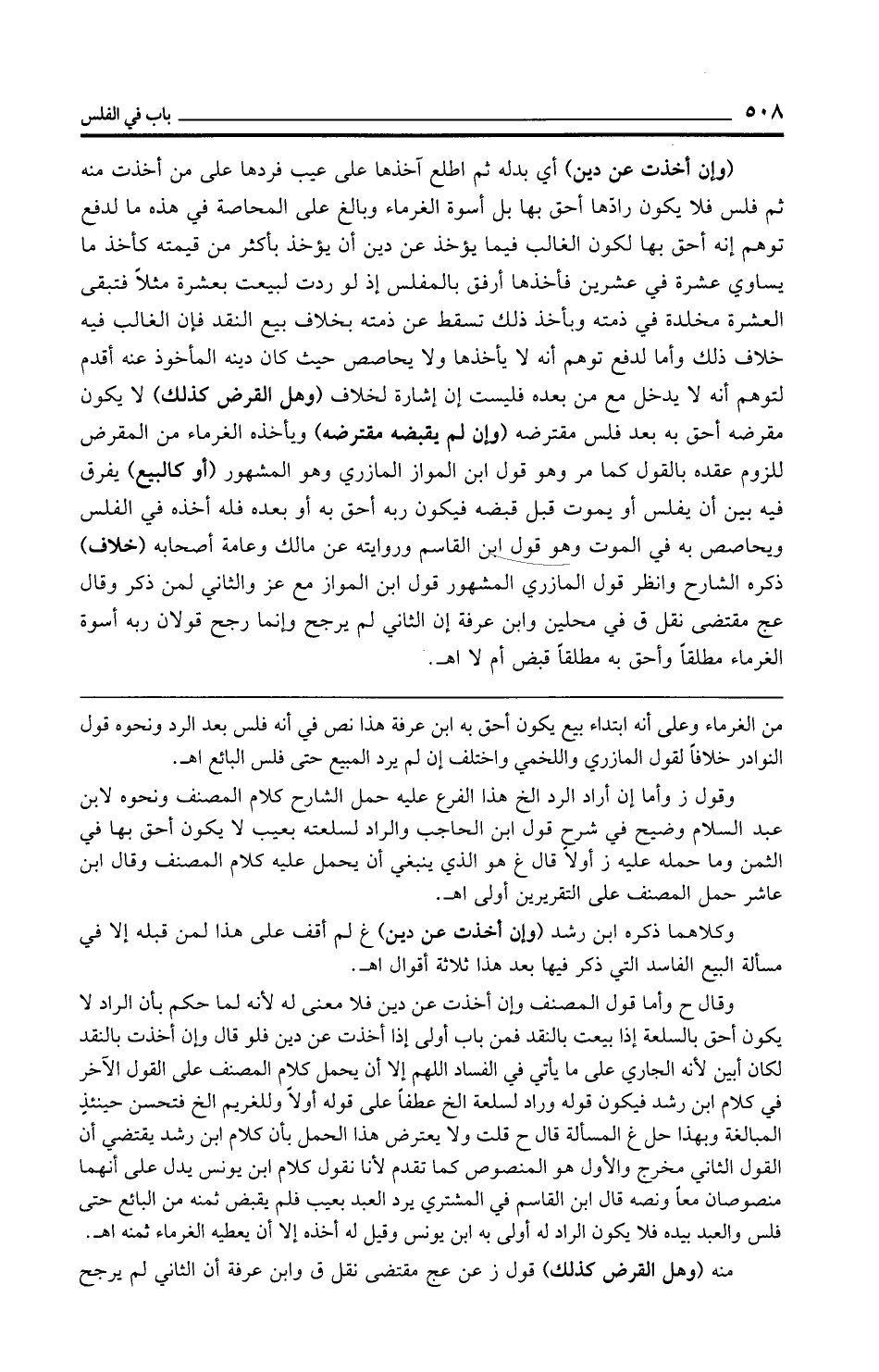 ٥٠٨ باب في الفلس

(وإن أخذت عن دين) أي بدله ثم اطلع آخذها على عيب فردها على من أخذت منه ثم فلس فلا يكون رادّها أحق بها بل أسوة الغرماء وبالغ على المحاصة في هذه ما لدفع توهم إنه أحق بها لكون الغالب فيما يؤخذ عن دين أن يؤخذ بأكثر من قيمته كأخذ ما يساوي عشرة في عشرين فأخذها أرفق بالمفلس إذ لو ردت لبيعت بعشرة مثلاً فتبقى العشرة مخلدة في ذمته وبأخذ ذلك تسقط عن ذمته بخلاف بيع النقد فإن الغالب فيه خلاف ذلك وأما لدفع توهم أنه لا يأخذها ولا يحاصص حيث كان دينه المأخوذ عنه أقدم لتوهم أنه لا يدخل مع من بعده فليست إن إشارة لخلاف (وهل القرض كذلك) لا يكون مقرضه أحق به بعد فلس مقترضه (وإن لم يقبضه مقترضه) ويأخذه الغرماء من المقرض للزوم عقده بالقول كما مر وهو قول ابن المواز المازري وهو المشهور (أو كالبيع) يفرق فيه بين أن يفلس أو يموت قبل قبضه فيكون ربه أحق به أو بعده فله أخذه في الفلس ويحاصص به في الموت وهو قول ابن القاسم وروايته عن مالك وعامة أصحابه (خلاف) ذكره الشارح وانظر قول المازري المشهور قول ابن المواز مع عز والثاني لمن ذكر وقال عج مقتضى نقل ق في محلين وابن عرفة إن الثاني لم يرجح وإنما رجح قولان ربه أسوة الغرماء مطلقاً وأحق به مطلقاً قبض أم لا اهـ.

من الغرماء وعلى أنه ابتداء بيع يكون أحق به ابن عرفة هذا نص في أنه فلس بعد الرد ونحوه قول النوادر خلافاً لقول المازري واللخمي واختلف إن لم يرد المبيع حتى فلس البائع اهـ.

وقول ز وأما إن أراد الرد الخ هذا الفرع عليه حمل الشارح كلام المصنف ونحوه لابن عبد السلام وضيح في شرح قول ابن الحاجب والراد لسلعته بعيب لا يكون أحق بها في الثمن وما حمله عليه ز أولاً قال غ هو الذي ينبغي أن يحمل عليه كلام المصنف وقال ابن عاشر حمل المصنف على التقريرين أولى اهـ.

وكلاهما ذكره ابن رشد (وإن أخذت عن دين) غ لم أقف على هذا لمن قبله إلا في مسألة البيع الفاسد التي ذكر فيها بعد هذا ثلاثة أقوال اهـ.

وقال ح وأما قول المصنف وإن أخذت عن دين فلا معنى له لأنه لما حكم بأن الراد لا يكون أحق بالسلعة إذا بيعت بالنقد فمن باب أولى إذا أخذت عن دين فلو قال وإن أخذت بالنقد لكان أبين لأنه الجاري على ما يأتي في الفساد اللهم إلا أن يحمل كلام المصنف على القول الآخر في كلام ابن رشد فيكون قوله وراد لسلعة الخ عطفاً على قوله أولاً وللغريم الخ فتحسن حينئذٍ المبالغة وبهذا حل غ المسألة قال ح قلت ولا يعترض هذا الحمل بأن كلام ابن رشد يقتضي أن القول الثاني مخرج والأول هو المنصوص كما تقدم لأنا نقول كلام ابن يونس يدل على أنهما منصوصان معاً ونصه قال ابن القاسم في المشتري يرد العبد بعيب فلم يقبض ثمنه من البائع حتى فلس والعبد بيده فلا يكون الراد له أولى به ابن يونس وقيل له أخذه إلا أن يعطيه الغرماء ثمنه اهـ.

منه (وهل القرض كذلك) قول ز عن عج مقتضى نقل ق وابن عرفة أن الثاني لم يرجح